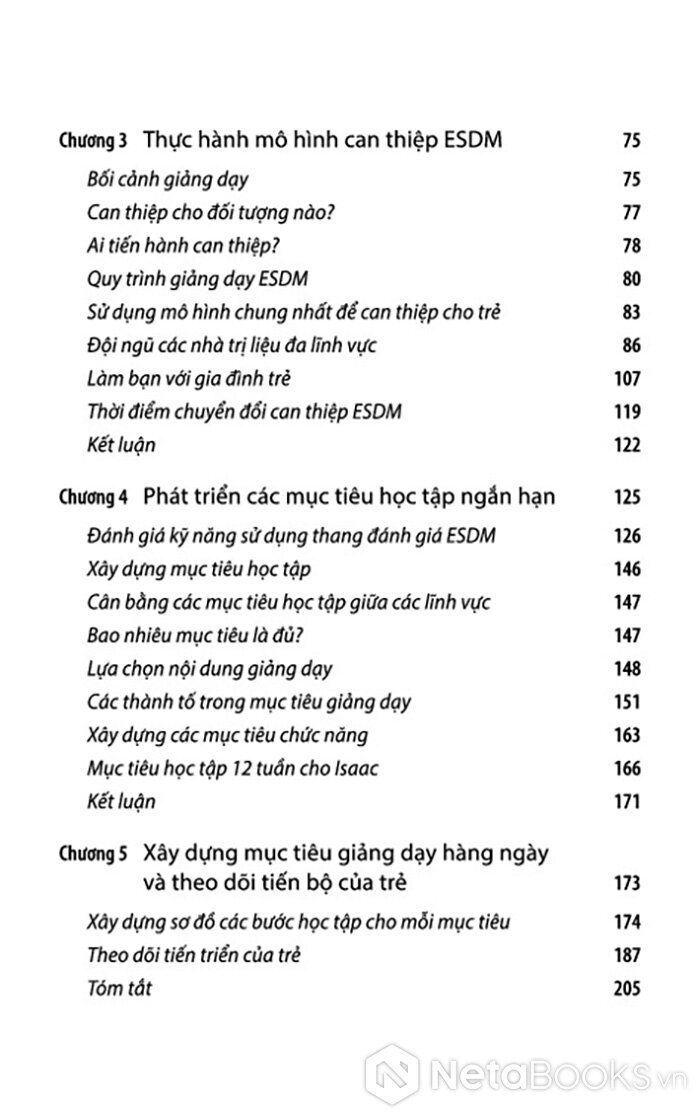 Chương 3 Thực hành mô hình can thiệp ESDM 75

Bối cảnh giảng dạy 75
Can thiệp cho đối tượng nào? 77
Ai tiến hành can thiệp? 78
Quy trình giảng dạy ESDM 80
Sử dụng mô hình chung nhất để can thiệp cho trẻ 83
Đội ngũ các nhà trị liệu đa lĩnh vực 86
Làm bạn với gia đình trẻ 107
Thời điểm chuyển đổi can thiệp ESDM 119
Kết luận 122

Chương 4 Phát triển các mục tiêu học tập ngắn hạn 125

Đánh giá kỹ năng sử dụng thang đánh giá ESDM 126
Xây dựng mục tiêu học tập 146
Cân bằng các mục tiêu học tập giữa các lĩnh vực 147
Bao nhiêu mục tiêu là đủ? 147
Lựa chọn nội dung giảng dạy 148
Các thành tố trong mục tiêu giảng dạy 151
Xây dựng các mục tiêu chức năng 163
Mục tiêu học tập 12 tuần cho Isaac 166
Kết luận 171

Chương 5 Xây dựng mục tiêu giảng dạy hàng ngày và theo dõi tiến bộ của trẻ 173

Xây dựng sơ đồ các bước học tập cho mỗi mục tiêu 174
Theo dõi tiến triển của trẻ 187
Tóm tắt 205

NetaBooks.vn